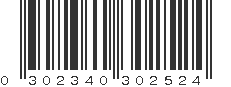 0 302340 302524